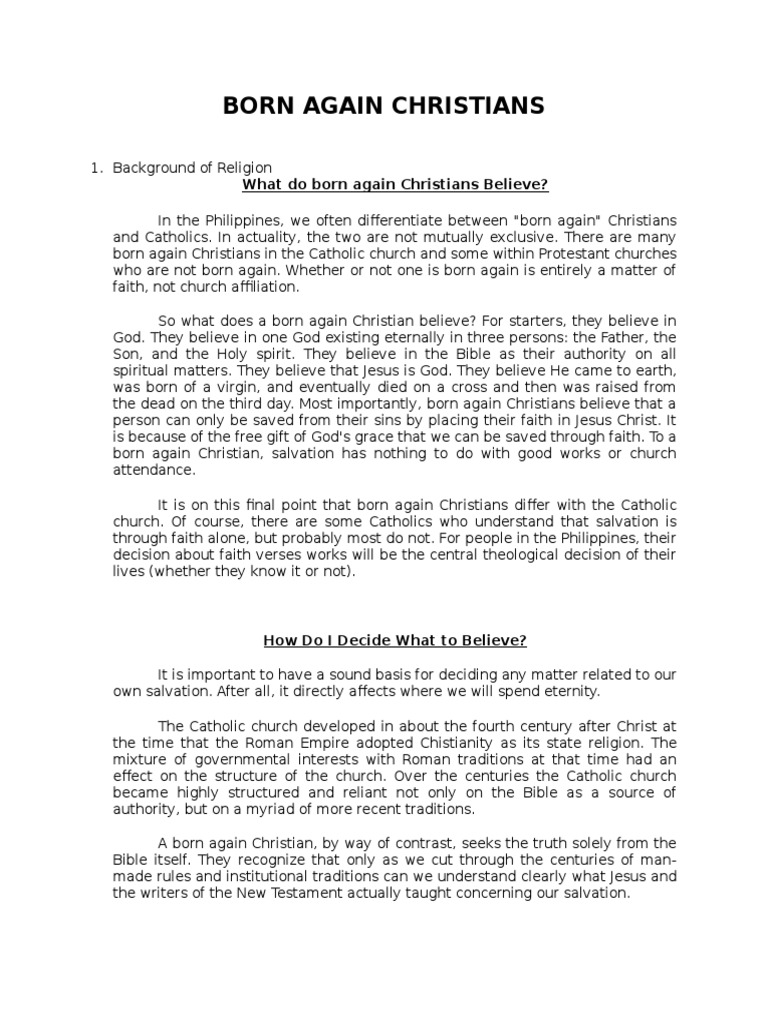 BORN AGAIN CHRISTIANS

1. Background of Religion

What do born again Christians Believe?

In the Philippines, we often differentiate between "born again" Christians and Catholics. In actuality, the two are not mutually exclusive. There are many born again Christians in the Catholic church and some within Protestant churches who are not born again. Whether or not one is born again is entirely a matter of faith, not church affiliation.

So what does a born again Christian believe? For starters, they believe in God. They believe in one God existing eternally in three persons: the Father, the Son, and the Holy spirit. They believe in the Bible as their authority on all spiritual matters. They believe that Jesus is God. They believe He came to earth, was born of a virgin, and eventually died on a cross and then was raised from the dead on the third day. Most importantly, born again Christians believe that a person can only be saved from their sins by placing their faith in Jesus Christ. It is because of the free gift of God's grace that we can be saved through faith. To a born again Christian, salvation has nothing to do with good works or church attendance.

It is on this final point that born again Christians differ with the Catholic church. Of course, there are some Catholics who understand that salvation is through faith alone, but probably most do not. For people in the Philippines, their decision about faith verses works will be the central theological decision of their lives (whether they know it or not).

How Do I Decide What to Believe?

It is important to have a sound basis for deciding any matter related to our own salvation. After all, it directly affects where we will spend eternity.

The Catholic church developed in about the fourth century after Christ at the time that the Roman Empire adopted Chistianity as its state religion. The mixture of governmental interests with Roman traditions at that time had an effect on the structure of the church. Over the centuries the Catholic church became highly structured and reliant not only on the Bible as a source of authority, but on a myriad of more recent traditions.

A born again Christian, by way of contrast, seeks the truth solely from the Bible itself. They recognize that only as we cut through the centuries of man-made rules and institutional traditions can we understand clearly what Jesus and the writers of the New Testament actually taught concerning our salvation.